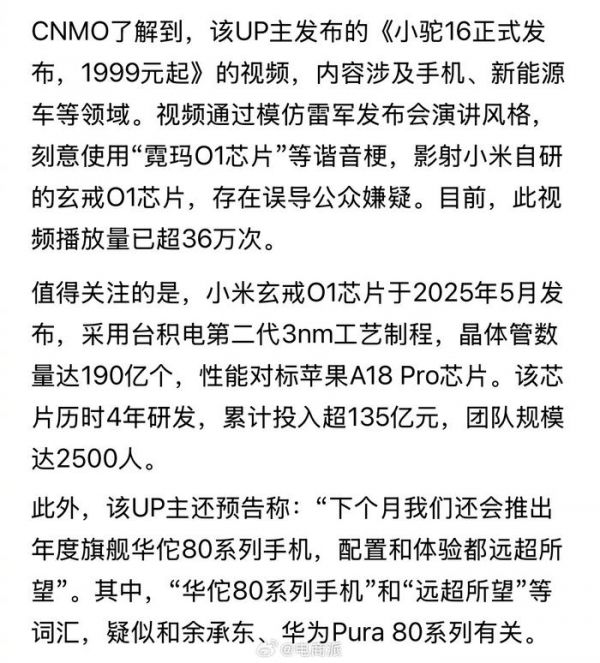 CNMO了解到，该UP主发布的《小驼16正式发布，1999元起》的视频，内容涉及手机、新能源车等领域。视频通过模仿雷军发布会演讲风格，刻意使用“霓玛O1芯片”等谐音梗，影射小米自研的玄戒O1芯片，存在误导公众嫌疑。目前，此视频播放量已超36万次。

值得关注的是，小米玄戒O1芯片于2025年5月发布，采用台积电第二代3nm工艺制程，晶体管数量达190亿个，性能对标苹果A18 Pro芯片。该芯片历时4年研发，累计投入超135亿元，团队规模达2500人。

此外，该UP主还预告称：“下个月我们还会推出年度旗舰华佗80系列手机，配置和体验都远超所望”。其中，“华佗80系列手机”和“远超所望”等词汇，疑似和余承东、华为Pura 80系列有关。

@电商派